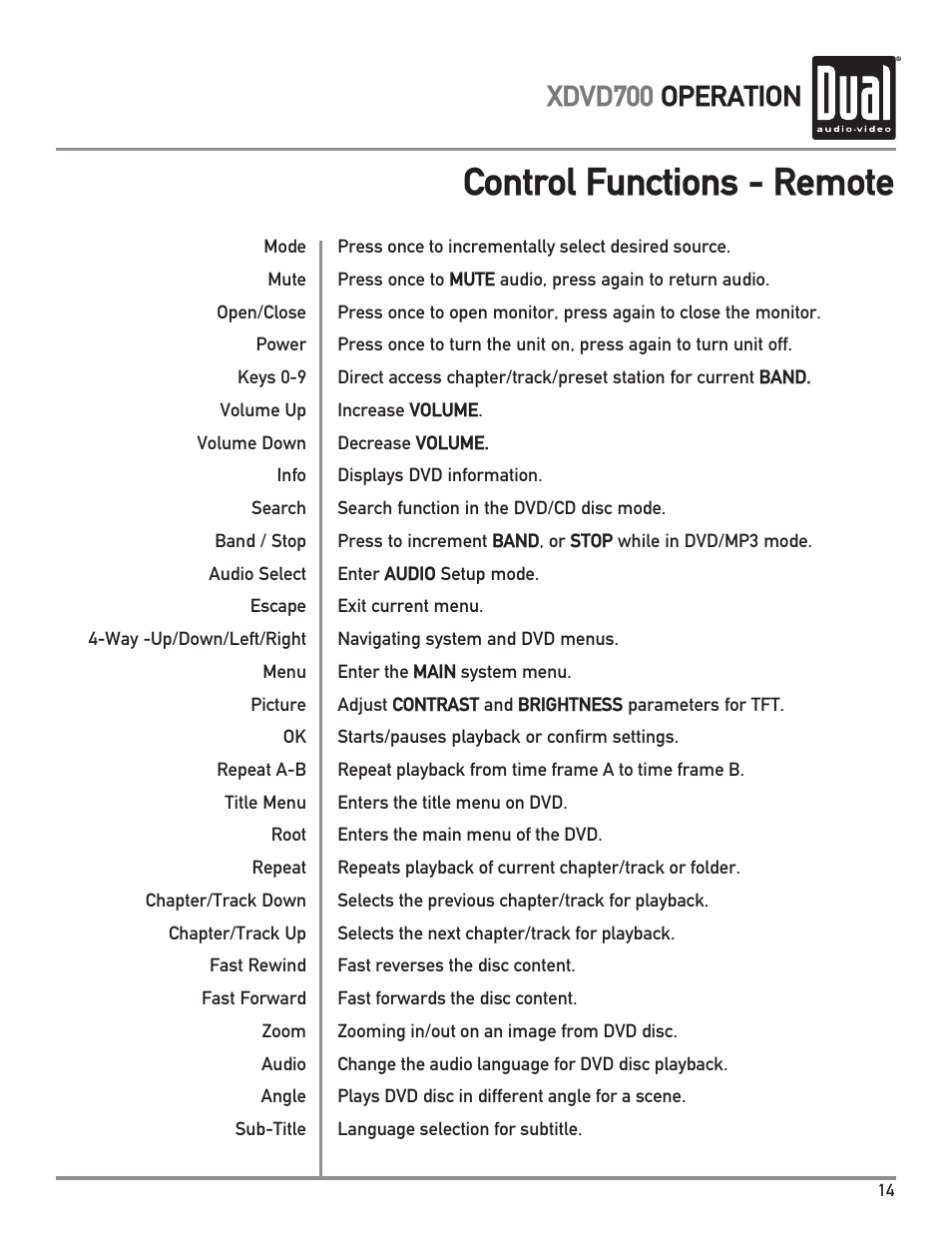 XDVD700 OPERATION

Dual audio·video

Control Functions - Remote

| | |
|---|---|
| Mode | Press once to incrementally select desired source. |
| Mute | Press once to MUTE audio, press again to return audio. |
| Open/Close | Press once to open monitor, press again to close the monitor. |
| Power | Press once to turn the unit on, press again to turn unit off. |
| Keys 0-9 | Direct access chapter/track/preset station for current BAND. |
| Volume Up | Increase VOLUME. |
| Volume Down | Decrease VOLUME. |
| Info | Displays DVD information. |
| Search | Search function in the DVD/CD disc mode. |
| Band / Stop | Press to increment BAND, or STOP while in DVD/MP3 mode. |
| Audio Select | Enter AUDIO Setup mode. |
| Escape | Exit current menu. |
| 4-Way -Up/Down/Left/Right | Navigating system and DVD menus. |
| Menu | Enter the MAIN system menu. |
| Picture | Adjust CONTRAST and BRIGHTNESS parameters for TFT. |
| OK | Starts/pauses playback or confirm settings. |
| Repeat A-B | Repeat playback from time frame A to time frame B. |
| Title Menu | Enters the title menu on DVD. |
| Root | Enters the main menu of the DVD. |
| Repeat | Repeats playback of current chapter/track or folder. |
| Chapter/Track Down | Selects the previous chapter/track for playback. |
| Chapter/Track Up | Selects the next chapter/track for playback. |
| Fast Rewind | Fast reverses the disc content. |
| Fast Forward | Fast forwards the disc content. |
| Zoom | Zooming in/out on an image from DVD disc. |
| Audio | Change the audio language for DVD disc playback. |
| Angle | Plays DVD disc in different angle for a scene. |
| Sub-Title | Language selection for subtitle. |

14